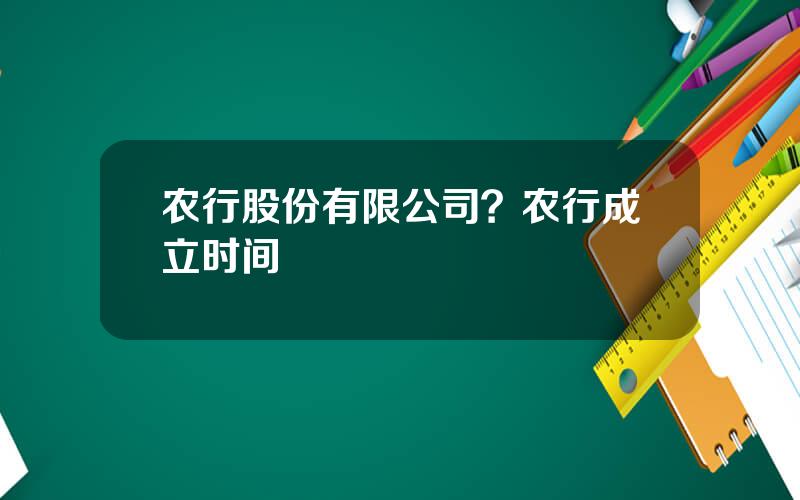 农行股份有限公司？农行成立时间